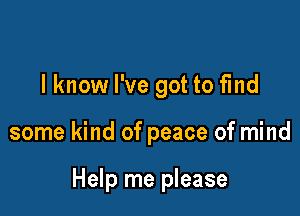 I know I've got to find
some kind of peace of mind
Help me please